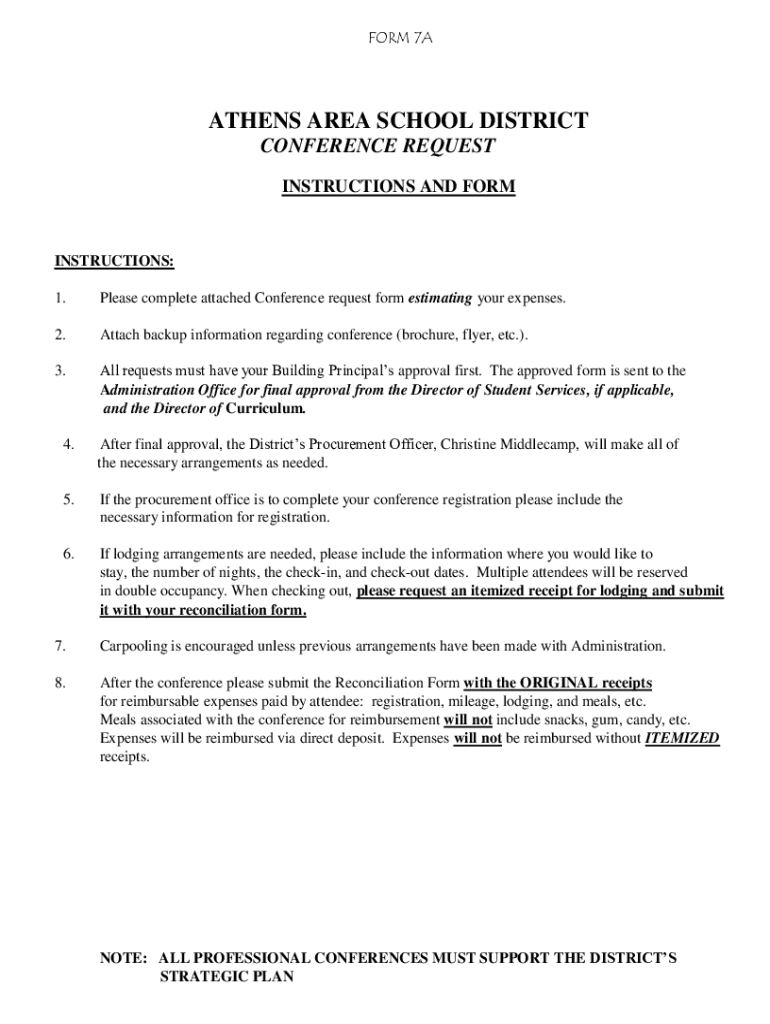 FORM 7A

ATHENS AREA SCHOOL DISTRICT
CONFERENCE REQUEST

INSTRUCTIONS AND FORM

INSTRUCTIONS:

1. Please complete attached Conference request form estimating your expenses.

2. Attach backup information regarding conference (brochure, flyer, etc.).

3. All requests must have your Building Principal's approval first. The approved form is sent to the Administration Office for final approval from the Director of Student Services, if applicable, and the Director of Curriculum.

4. After final approval, the District's Procurement Officer, Christine Middlecamp, will make all of the necessary arrangements as needed.

5. If the procurement office is to complete your conference registration please include the necessary information for registration.

6. If lodging arrangements are needed, please include the information where you would like to stay, the number of nights, the check-in, and check-out dates. Multiple attendees will be reserved in double occupancy. When checking out, please request an itemized receipt for lodging and submit it with your reconciliation form.

7. Carpooling is encouraged unless previous arrangements have been made with Administration.

8. After the conference please submit the Reconciliation Form with the ORIGINAL receipts for reimbursable expenses paid by attendee: registration, mileage, lodging, and meals, etc. Meals associated with the conference for reimbursement will not include snacks, gum, candy, etc. Expenses will be reimbursed via direct deposit. Expenses will not be reimbursed without ITEMIZED receipts.

NOTE: ALL PROFESSIONAL CONFERENCES MUST SUPPORT THE DISTRICT'S STRATEGIC PLAN